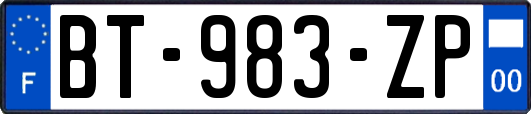 F

BT-983-ZP

00